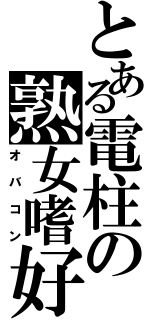 とある電柱の熟女嗜好
オバコン